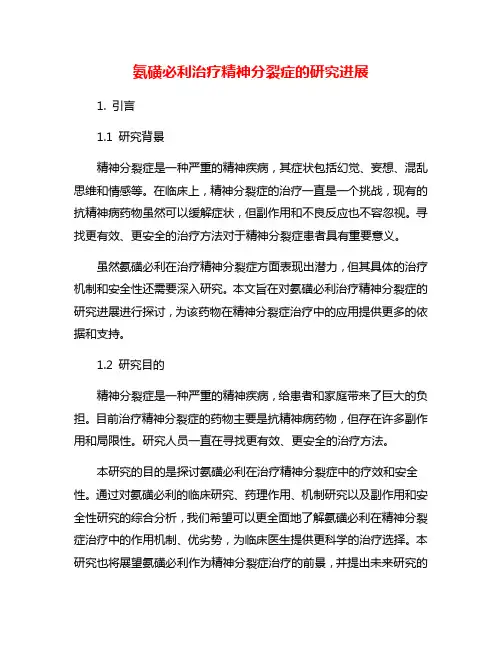 氨磺必利治疗精神分裂症的研究进展

1. 引言

1.1 研究背景

精神分裂症是一种严重的精神疾病，其症状包括幻觉、妄想、混乱思维和情感等。在临床上，精神分裂症的治疗一直是一个挑战，现有的抗精神病药物虽然可以缓解症状，但副作用和不良反应也不容忽视。寻找更有效、更安全的治疗方法对于精神分裂症患者具有重要意义。

虽然氨磺必利在治疗精神分裂症方面表现出潜力，但其具体的治疗机制和安全性还需要深入研究。本文旨在对氨磺必利治疗精神分裂症的研究进展进行探讨，为该药物在精神分裂症治疗中的应用提供更多的依据和支持。

1.2 研究目的

精神分裂症是一种严重的精神疾病，给患者和家庭带来了巨大的负担。目前治疗精神分裂症的药物主要是抗精神病药物，但存在许多副作用和局限性。研究人员一直在寻找更有效、更安全的治疗方法。

本研究的目的是探讨氨磺必利在治疗精神分裂症中的疗效和安全性。通过对氨磺必利的临床研究、药理作用、机制研究以及副作用和安全性研究的综合分析，我们希望可以更全面地了解氨磺必利在精神分裂症治疗中的作用机制、优劣势，为临床医生提供更科学的治疗选择。本研究也将展望氨磺必利作为精神分裂症治疗的前景，并提出未来研究的